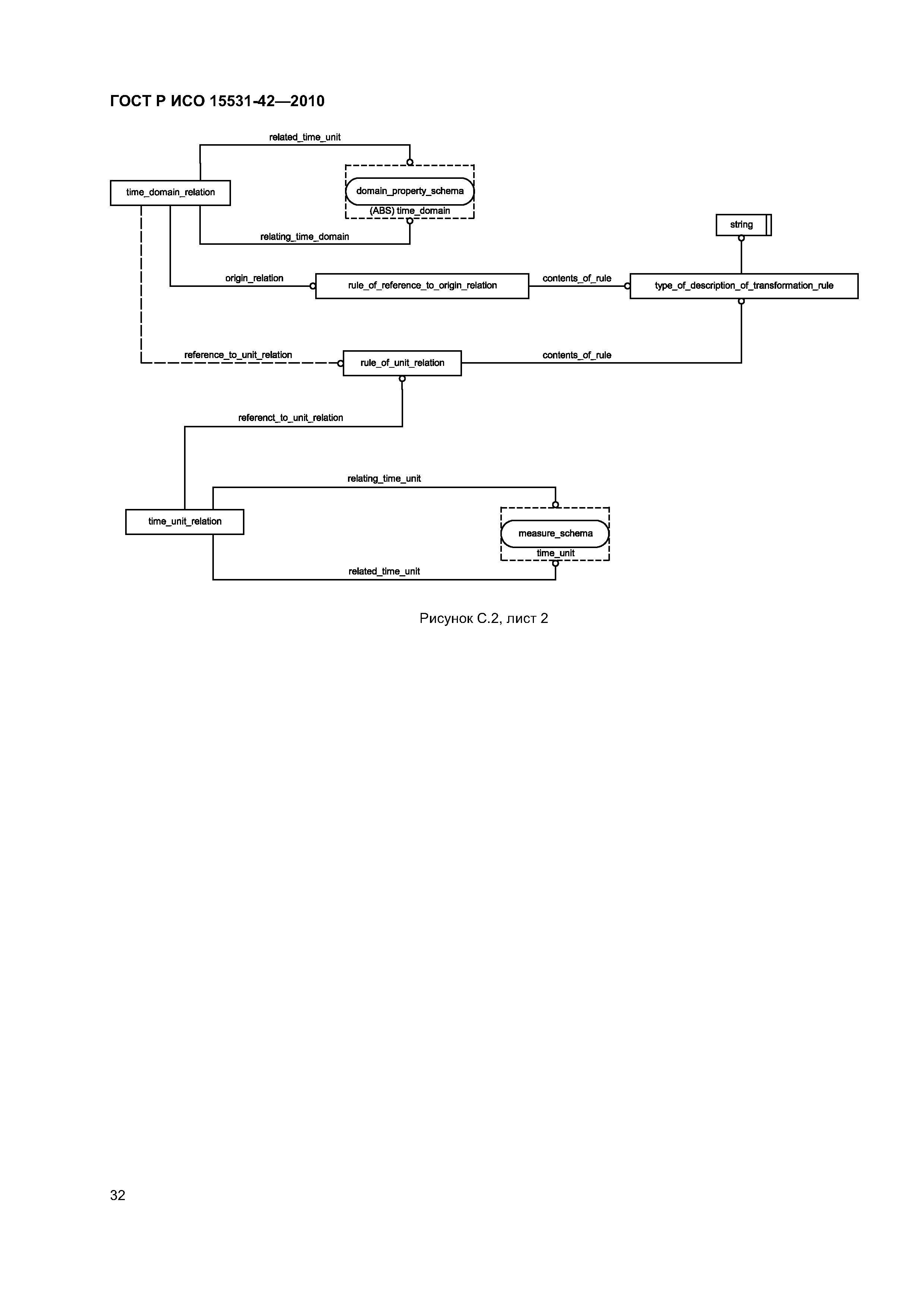 ГОСТ Р ИСО 15531-42—2010

related_time_unit

time_domain_relation

domain_property_schema

(ABS) time_domain

relating_time_domain

string

origin_relation

rule_of_reference_to_origin_relation

contents_of_rule

type_of_description_of_transformation_rule

reference_to_unit_relation

rule_of_unit_relation

contents_of_rule

referenct_to_unit_relation

relating_time_unit

time_unit_relation

measure_schema

time_unit

related_time_unit

Рисунок С.2, лист 2

32